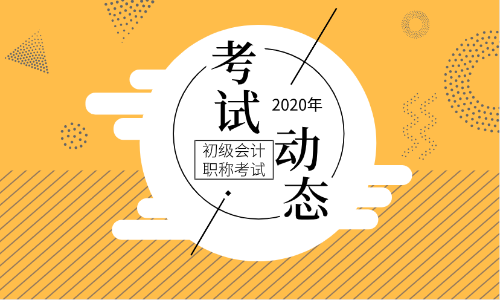 考试

2020年

初级会计
职称考试

动态